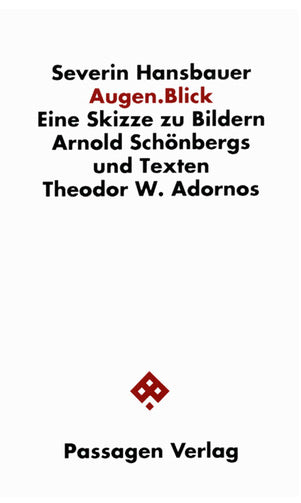 Severin Hansbauer
Augen.Blick
Eine Skizze zu Bildern Arnold Schönbergs und Texten Theodor W. Adornos

Passagen Verlag